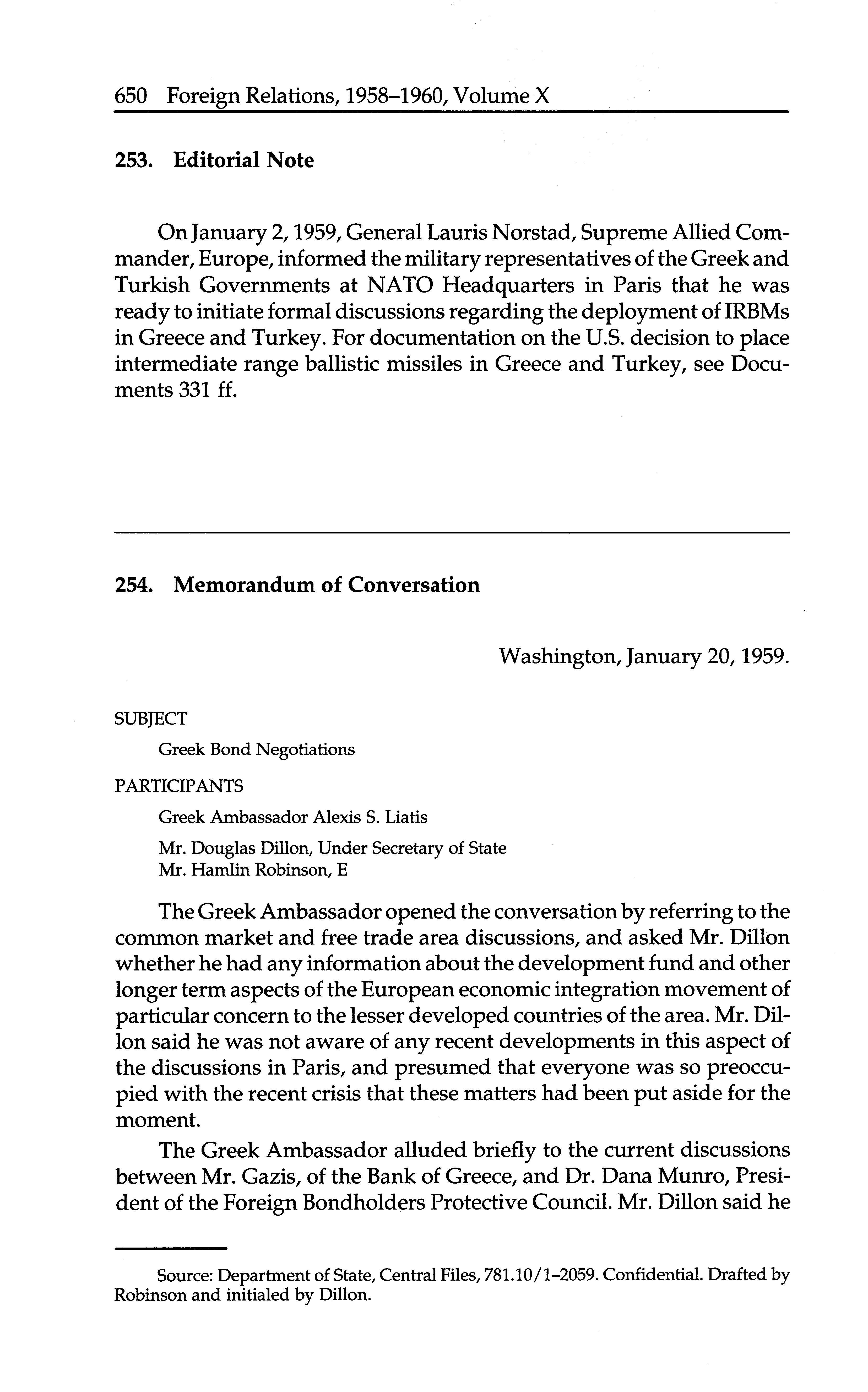 650 Foreign Relations, 1958–1960, Volume X

253. Editorial Note

On January 2, 1959, General Lauris Norstad, Supreme Allied Commander, Europe, informed the military representatives of the Greek and Turkish Governments at NATO Headquarters in Paris that he was ready to initiate formal discussions regarding the deployment of IRBMs in Greece and Turkey. For documentation on the U.S. decision to place intermediate range ballistic missiles in Greece and Turkey, see Documents 331 ff.

254. Memorandum of Conversation

Washington, January 20, 1959.

SUBJECT

Greek Bond Negotiations

PARTICIPANTS

Greek Ambassador Alexis S. Liatis

Mr. Douglas Dillon, Under Secretary of State
Mr. Hamlin Robinson, E

The Greek Ambassador opened the conversation by referring to the common market and free trade area discussions, and asked Mr. Dillon whether he had any information about the development fund and other longer term aspects of the European economic integration movement of particular concern to the lesser developed countries of the area. Mr. Dillon said he was not aware of any recent developments in this aspect of the discussions in Paris, and presumed that everyone was so preoccupied with the recent crisis that these matters had been put aside for the moment.

The Greek Ambassador alluded briefly to the current discussions between Mr. Gazis, of the Bank of Greece, and Dr. Dana Munro, President of the Foreign Bondholders Protective Council. Mr. Dillon said he

Source: Department of State, Central Files, 781.10/1–2059. Confidential. Drafted by Robinson and initialed by Dillon.